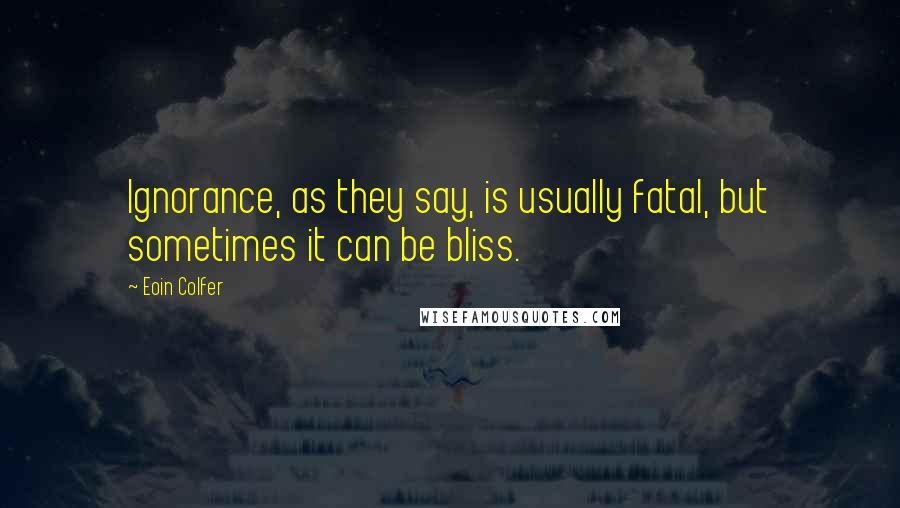 Ignorance, as they say, is usually fatal, but sometimes it can be bliss.

~ Eoin Colfer

WISEFAMOUSQUOTES.COM